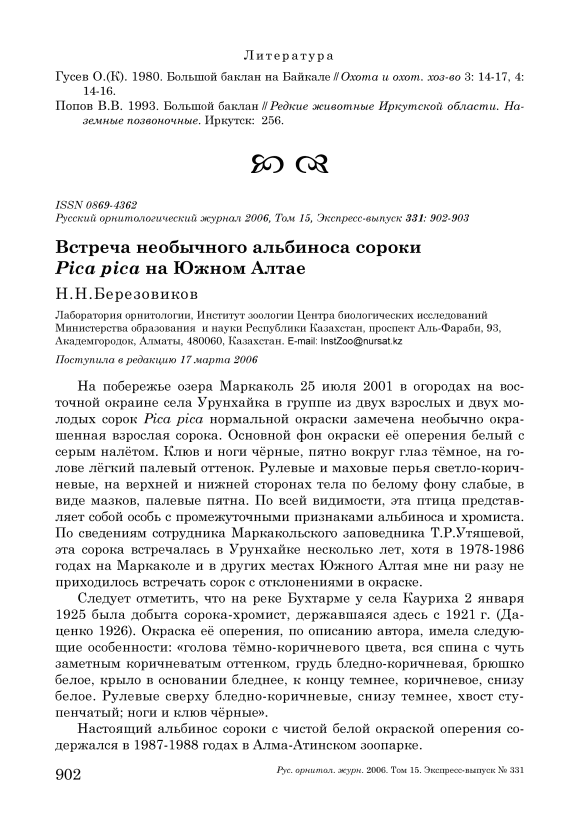 Литература

Гусев О.(К). 1980. Большой баклан на Байкале // Охота и охот. хоз-во 3: 14-17, 4: 14-16.

Попов В.В. 1993. Большой баклан // Редкие животные Иркутской области. Наземные позвоночные. Иркутск: 256.

ISSN 0869-4362
Русский орнитологический журнал 2006, Том 15, Экспресс-выпуск 331: 902-903

Встреча необычного альбиноса сороки Pica pica на Южном Алтае

Н.Н.Березовиков

Лаборатория орнитологии, Институт зоологии Центра биологических исследований Министерства образования и науки Республики Казахстан, проспект Аль-Фараби, 93, Академгородок, Алматы, 480060, Казахстан. E-mail: InstZoo@nursat.kz

Поступила в редакцию 17 марта 2006

На побережье озера Маркаколь 25 июля 2001 в огородах на восточной окраине села Урунхайка в группе из двух взрослых и двух молодых сорок Pica pica нормальной окраски замечена необычно окрашенная взрослая сорока. Основной фон окраски её оперения белый с серым налётом. Клюв и ноги чёрные, пятно вокруг глаз тёмное, на голове лёгкий палевый оттенок. Рулевые и маховые перья светло-коричневые, на верхней и нижней сторонах тела по белому фону слабые, в виде мазков, палевые пятна. По всей видимости, эта птица представляет собой особь с промежуточными признаками альбиноса и хромиста. По сведениям сотрудника Маркакольского заповедника Т.Р.Утяшевой, эта сорока встречалась в Урунхайке несколько лет, хотя в 1978-1986 годах на Маркаколе и в других местах Южного Алтая мне ни разу не приходилось встречать сорок с отклонениями в окраске.

Следует отметить, что на реке Бухтарме у села Кауриха 2 января 1925 была добыта сорока-хромист, державшаяся здесь с 1921 г. (Даценко 1926). Окраска её оперения, по описанию автора, имела следующие особенности: «голова тёмно-коричневого цвета, вся спина с чуть заметным коричневатым оттенком, грудь бледно-коричневая, брюшко белое, крыло в основании бледнее, к концу темнее, коричневое, снизу белое. Рулевые сверху бледно-коричневые, снизу темнее, хвост ступенчатый; ноги и клюв чёрные».

Настоящий альбинос сороки с чистой белой окраской оперения содержался в 1987-1988 годах в Алма-Атинском зоопарке.

902 Рус. орнитол. журн. 2006. Том 15. Экспресс-выпуск № 331